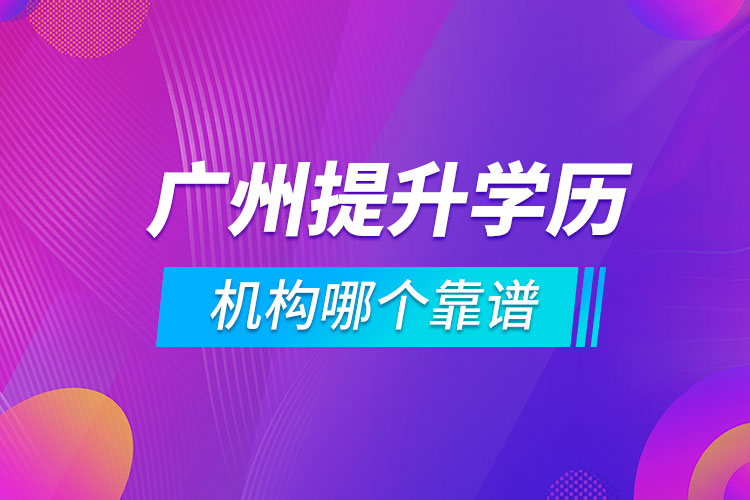 广州提升学历
机构哪个靠谱